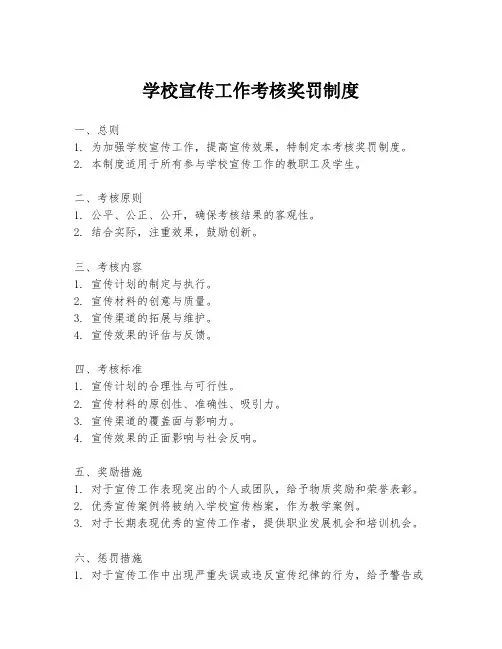 学校宣传工作考核奖罚制度

一、总则
1. 为加强学校宣传工作，提高宣传效果，特制定本考核奖罚制度。
2. 本制度适用于所有参与学校宣传工作的教职工及学生。

二、考核原则
1. 公平、公正、公开，确保考核结果的客观性。
2. 结合实际，注重效果，鼓励创新。

三、考核内容
1. 宣传计划的制定与执行。
2. 宣传材料的创意与质量。
3. 宣传渠道的拓展与维护。
4. 宣传效果的评估与反馈。

四、考核标准
1. 宣传计划的合理性与可行性。
2. 宣传材料的原创性、准确性、吸引力。
3. 宣传渠道的覆盖面与影响力。
4. 宣传效果的正面影响与社会反响。

五、奖励措施
1. 对于宣传工作表现突出的个人或团队，给予物质奖励和荣誉表彰。
2. 优秀宣传案例将被纳入学校宣传档案，作为教学案例。
3. 对于长期表现优秀的宣传工作者，提供职业发展机会和培训机会。

六、惩罚措施
1. 对于宣传工作中出现严重失误或违反宣传纪律的行为，给予警告或